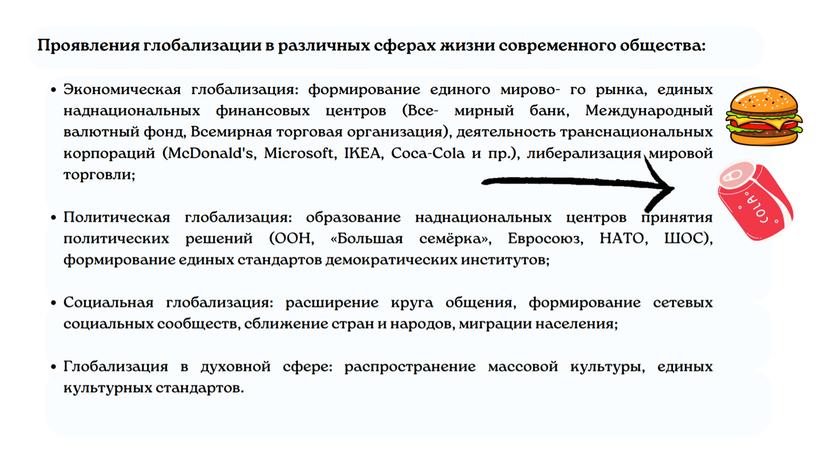 Проявления глобализации в различных сферах жизни современного общества:

• Экономическая глобализация: формирование единого мирово- го рынка, единых наднациональных финансовых центров (Все- мирный банк, Международный валютный фонд, Всемирная торговая организация), деятельность транснациональных корпораций (McDonald's, Microsoft, IKEA, Coca-Cola и пр.), либерализация мировой торговли;

• Политическая глобализация: образование наднациональных центров принятия политических решений (ООН, «Большая семёрка», Евросоюз, НАТО, ШОС), формирование единых стандартов демократических институтов;

• Социальная глобализация: расширение круга общения, формирование сетевых социальных сообществ, сближение стран и народов, миграции населения;

• Глобализация в духовной сфере: распространение массовой культуры, единых культурных стандартов.

COLA